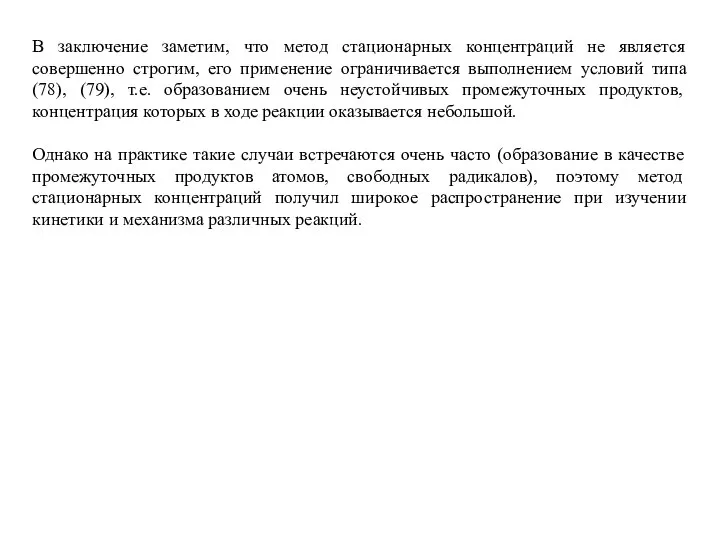 В заключение заметим, что метод стационарных концентраций не является совершенно строгим, его применение ограничивается выполнением условий типа (78), (79), т.е. образованием очень неустойчивых промежуточных продуктов, концентрация которых в ходе реакции оказывается небольшой.

Однако на практике такие случаи встречаются очень часто (образование в качестве промежуточных продуктов атомов, свободных радикалов), поэтому метод стационарных концентраций получил широкое распространение при изучении кинетики и механизма различных реакций.